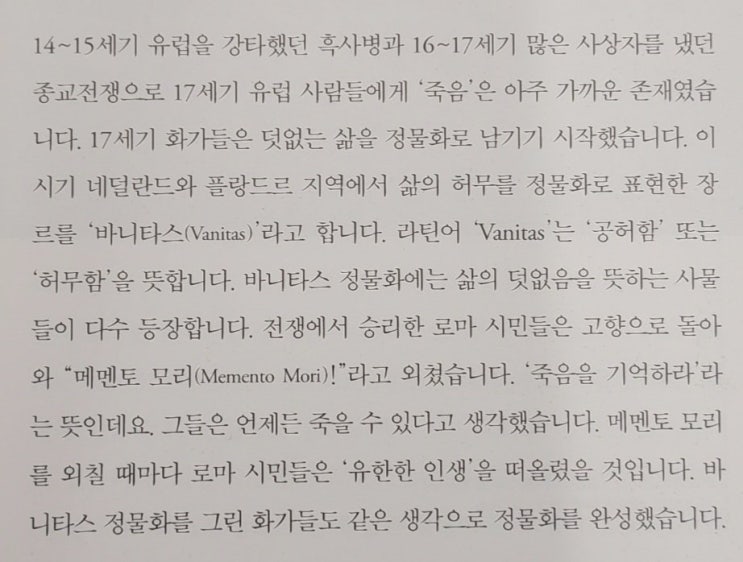 14~15세기 유럽을 강타했던 흑사병과 16~17세기 많은 사상자를 냈던 종교전쟁으로 17세기 유럽 사람들에게 '죽음'은 아주 가까운 존재였습니다. 17세기 화가들은 덧없는 삶을 정물화로 남기기 시작했습니다. 이 시기 네덜란드와 플랑드르 지역에서 삶의 허무를 정물화로 표현한 장르를 '바니타스(Vanitas)'라고 합니다. 라틴어 'Vanitas'는 '공허함' 또는 '허무함'을 뜻합니다. 바니타스 정물화에는 삶의 덧없음을 뜻하는 사물들이 다수 등장합니다. 전쟁에서 승리한 로마 시민들은 고향으로 돌아와 "메멘토 모리(Memento Mori)!"라고 외쳤습니다. '죽음을 기억하라'라는 뜻인데요. 그들은 언제든 죽을 수 있다고 생각했습니다. 메멘토 모리를 외칠 때마다 로마 시민들은 '유한한 인생'을 떠올렸을 것입니다. 바니타스 정물화를 그린 화가들도 같은 생각으로 정물화를 완성했습니다.